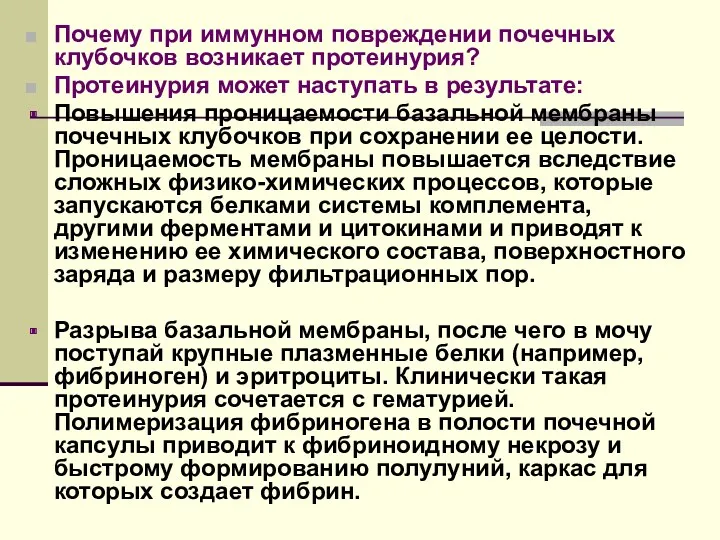 Почему при иммунном повреждении почечных клубочков возникает протеинурия?

Протеинурия может наступать в результате:

Повышения проницаемости базальной мембраны почечных клубочков при сохранении ее целости. Проницаемость мембраны повышается вследствие сложных физико-химических процессов, которые запускаются белками системы комплемента, другими ферментами и цитокинами и приводят к изменению ее химического состава, поверхностного заряда и размеру фильтрационных пор.

Разрыва базальной мембраны, после чего в мочу поступай крупные плазменные белки (например, фибриноген) и эритроциты. Клинически такая протеинурия сочетается с гематурией. Полимеризация фибриногена в полости почечной капсулы приводит к фибриноидному некрозу и быстрому формированию полулуний, каркас для которых создает фибрин.